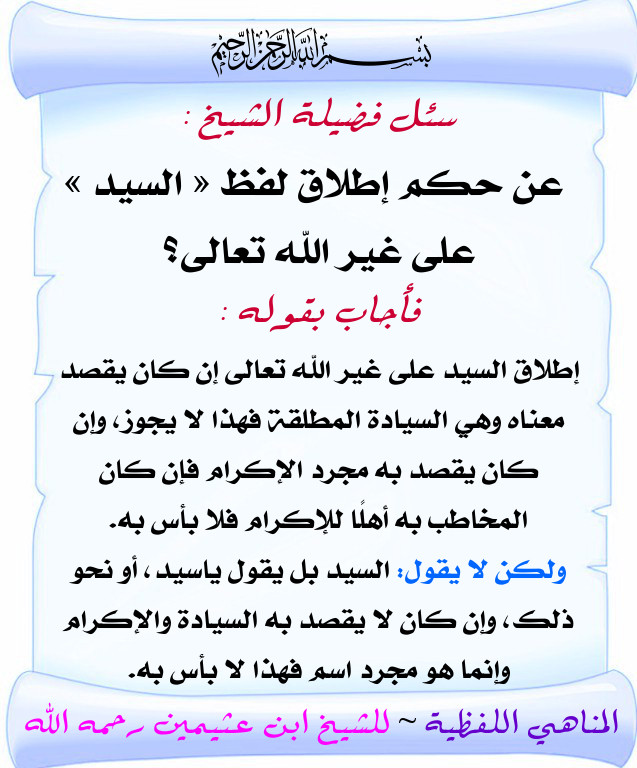 بسم الله الرحمن الرحيم

سئل فضيلة الشيخ :

عن حكم إطلاق لفظ « السيد »
على غير الله تعالى؟

فأجاب بقوله :

إطلاق السيد على غير الله تعالى إن كان يقصد معناه وهي السيادة المطلقة فهذا لا يجوز، وإن كان يقصد به مجرد الإكرام فإن كان المخاطب به أهلًا للإكرام فلا بأس به.

ولكن لا يقول: السيد بل يقول ياسيد ، أو نحو ذلك، وإن كان لا يقصد به السيادة والإكرام وإنما هو مجرد اسم فهذا لا بأس به.

المناهي اللفظية ~ للشيخ ابن عثيمين رحمه الله